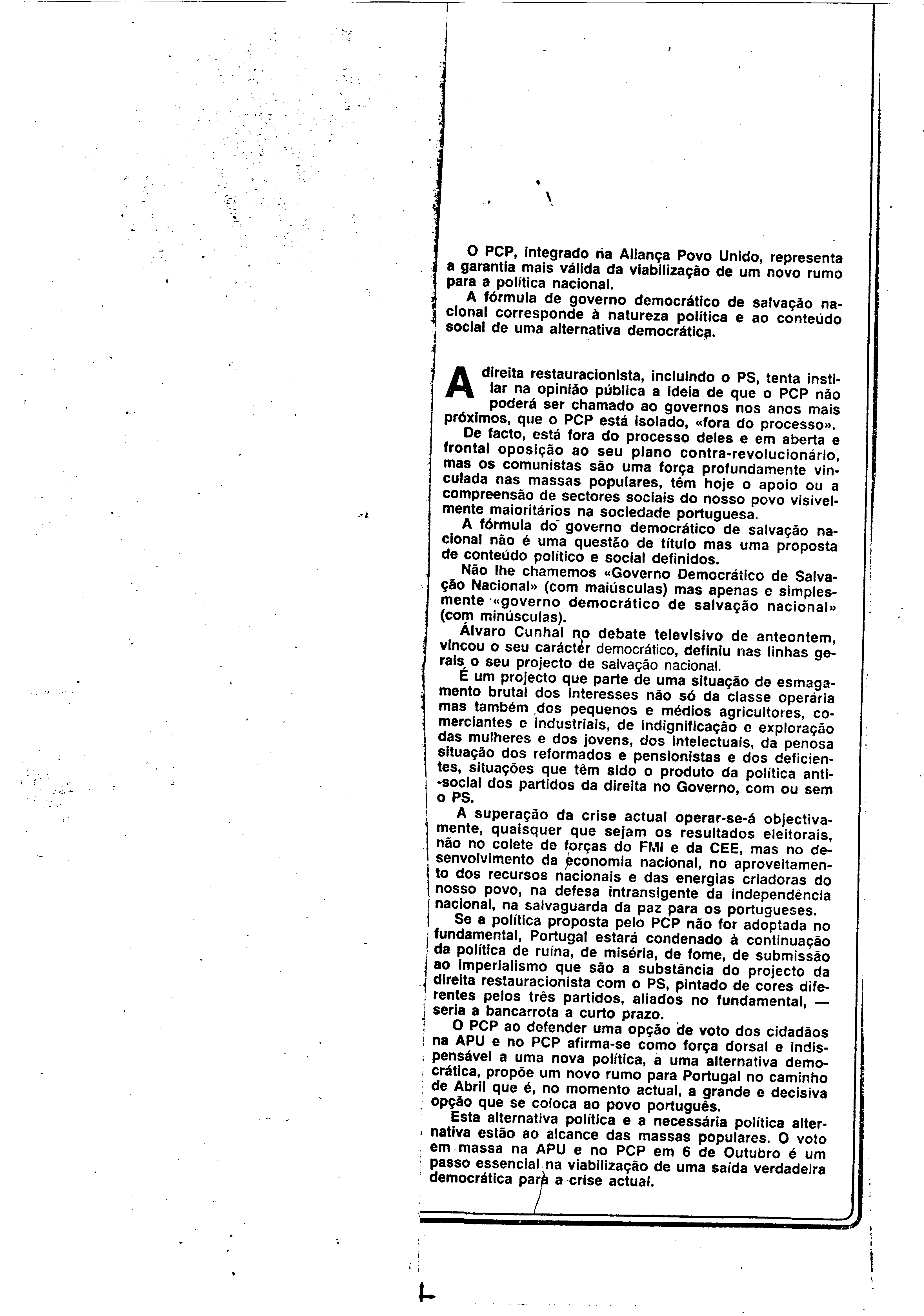 O PCP, integrado na Aliança Povo Unido, representa a garantia mais válida da viabilização de um novo rumo para a política nacional.
A fórmula de governo democrático de salvação nacional corresponde à natureza política e ao conteúdo social de uma alternativa democrática.

A direita restauracionista, incluindo o PS, tenta instilar na opinião pública a ideia de que o PCP não poderá ser chamado ao governos nos anos mais próximos, que o PCP está isolado, «fora do processo».
De facto, está fora do processo deles e em aberta e frontal oposição ao seu plano contra-revolucionário, mas os comunistas são uma força profundamente vinculada nas massas populares, têm hoje o apoio ou a compreensão de sectores sociais do nosso povo visivelmente maioritários na sociedade portuguesa.
A fórmula do governo democrático de salvação nacional não é uma questão de título mas uma proposta de conteúdo político e social definidos.
Não lhe chamemos «Governo Democrático de Salvação Nacional» (com maiúsculas) mas apenas e simplesmente «governo democrático de salvação nacional» (com minúsculas).
Álvaro Cunhal no debate televisivo de anteontem, vincou o seu carácter democrático, definiu nas linhas gerais o seu projecto de salvação nacional.
É um projecto que parte de uma situação de esmagamento brutal dos interesses não só da classe operária mas também dos pequenos e médios agricultores, comerciantes e industriais, de indignificação e exploração das mulheres e dos jovens, dos intelectuais, da penosa situação dos reformados e pensionistas e dos deficientes, situações que têm sido o produto da política anti-social dos partidos da direita no Governo, com ou sem o PS.
A superação da crise actual operar-se-á objectivamente, quaisquer que sejam os resultados eleitorais, não no colete de forças do FMI e da CEE, mas no desenvolvimento da economia nacional, no aproveitamento dos recursos nacionais e das energias criadoras do nosso povo, na defesa intransigente da independência nacional, na salvaguarda da paz para os portugueses.
Se a política proposta pelo PCP não for adoptada no fundamental, Portugal estará condenado à continuação da política de ruína, de miséria, de fome, de submissão ao imperialismo que são a substância do projecto da direita restauracionista com o PS, pintado de cores diferentes pelos três partidos, aliados no fundamental, — seria a bancarrota a curto prazo.
O PCP ao defender uma opção de voto dos cidadãos na APU e no PCP afirma-se como força dorsal e indispensável a uma nova política, a uma alternativa democrática, propõe um novo rumo para Portugal no caminho de Abril que é, no momento actual, a grande e decisiva opção que se coloca ao povo português.
Esta alternativa política e a necessária política alternativa estão ao alcance das massas populares. O voto em massa na APU e no PCP em 6 de Outubro é um passo essencial na viabilização de uma saída verdadeira democrática para a crise actual.